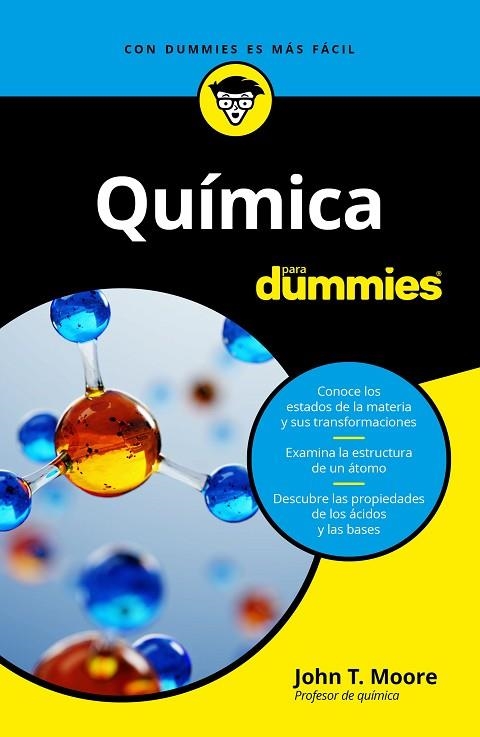 CON DUMMIES ES MÁS FÁCIL

Química

para dummies®

Conoce los estados de la materia y sus transformaciones

Examina la estructura de un átomo

Descubre las propiedades de los ácidos y las bases

John T. Moore
Profesor de química